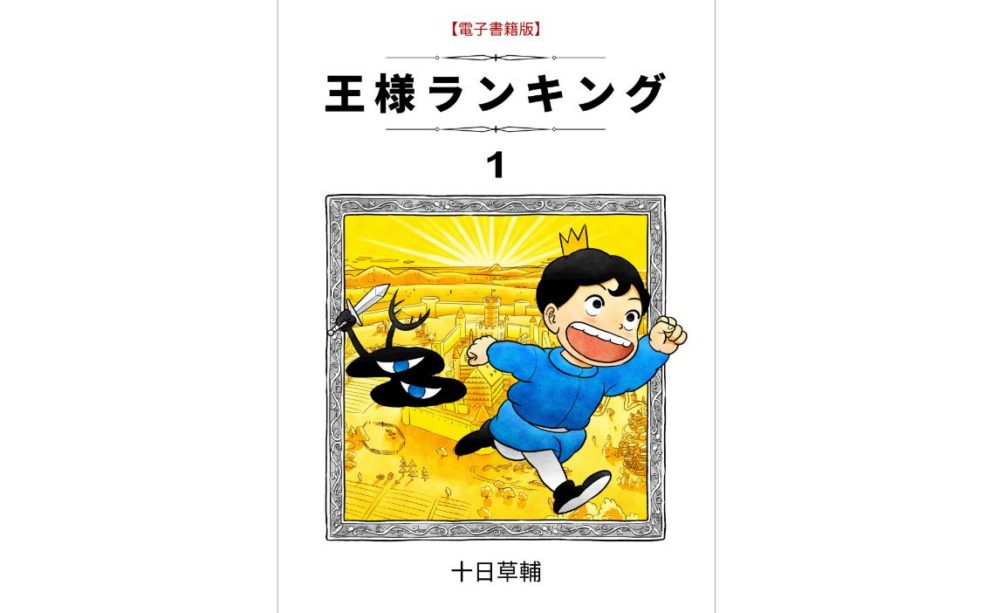 【電子書籍版】

王様ランキング

1

十日草輔